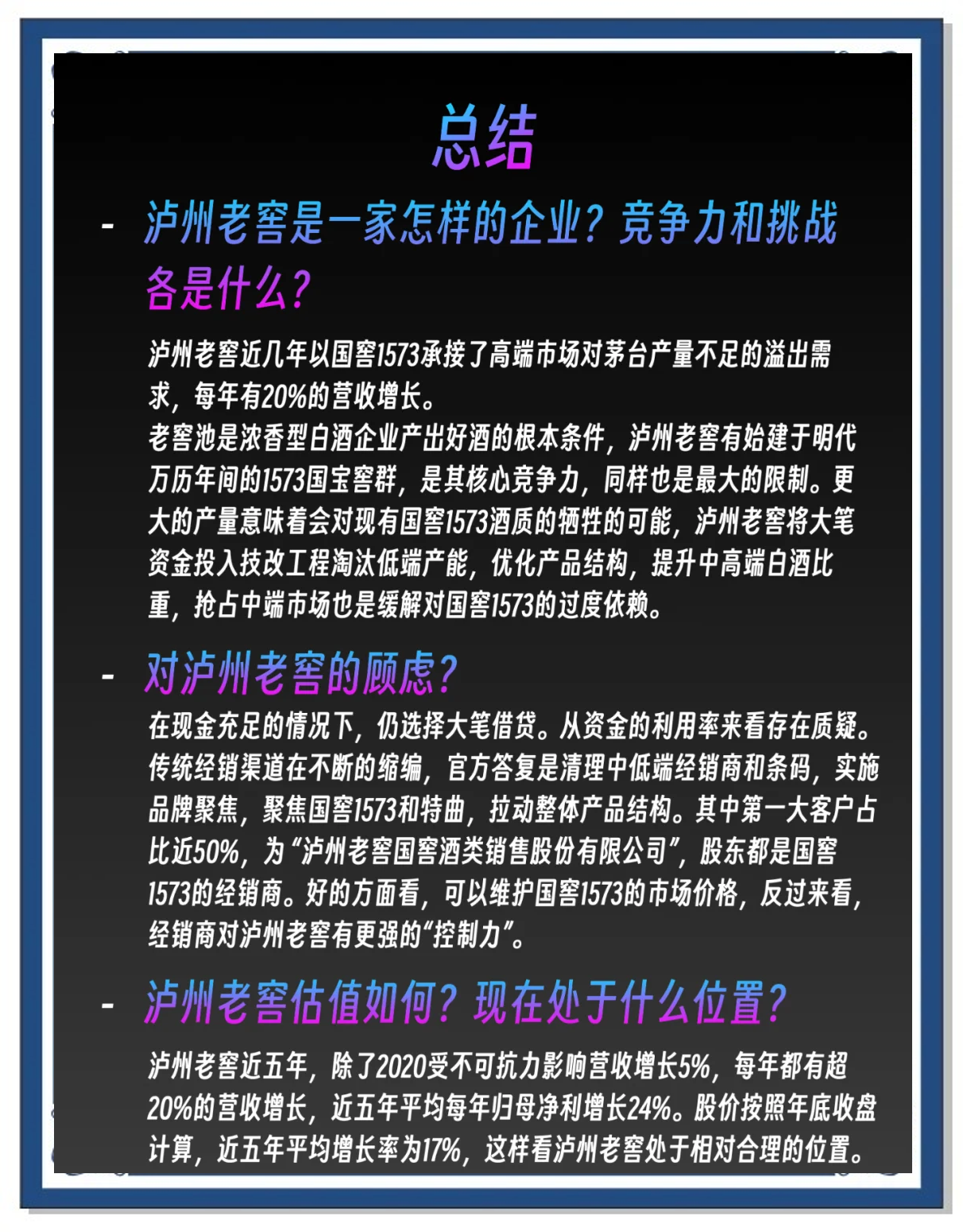 总结

- 泸州老窖是一家怎样的企业？竞争力和挑战各是什么？

泸州老窖近几年以国窖1573承接了高端市场对茅台产量不足的溢出需求，每年有20%的营收增长。
老窖池是浓香型白酒企业产出好酒的根本条件，泸州老窖有始建于明代万历年间的1573国宝窖群，是其核心竞争力，同样也是最大的限制。更大的产量意味着会对现有国窖1573酒质的牺牲的可能，泸州老窖将大笔资金投入技改工程淘汰低端产能，优化产品结构，提升中高端白酒比重，抢占中端市场也是缓解对国窖1573的过度依赖。

- 对泸州老窖的顾虑？

在现金充足的情况下，仍选择大笔借贷。从资金的利用率来看存在质疑。传统经销渠道在不断的缩编，官方答复是清理中低端经销商和条码，实施品牌聚焦，聚焦国窖1573和特曲，拉动整体产品结构。其中第一大客户占比近50%，为“泸州老窖国窖酒类销售股份有限公司”，股东都是国窖1573的经销商。好的方面看，可以维护国窖1573的市场价格，反过来看，经销商对泸州老窖有更强的“控制力”。

- 泸州老窖估值如何？现在处于什么位置？

泸州老窖近五年，除了2020受不可抗力影响营收增长5%，每年都有超20%的营收增长，近五年平均每年归母净利增长24%。股价按照年底收盘计算，近五年平均增长率为17%，这样看泸州老窖处于相对合理的位置。